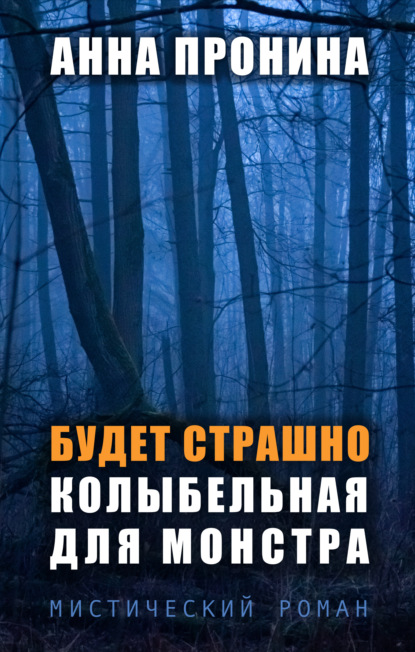 АННА ПРОНИНА

БУДЕТ СТРАШНО
КОЛЫБЕЛЬНАЯ ДЛЯ МОНСТРА

МИСТИЧЕСКИЙ РОМАН